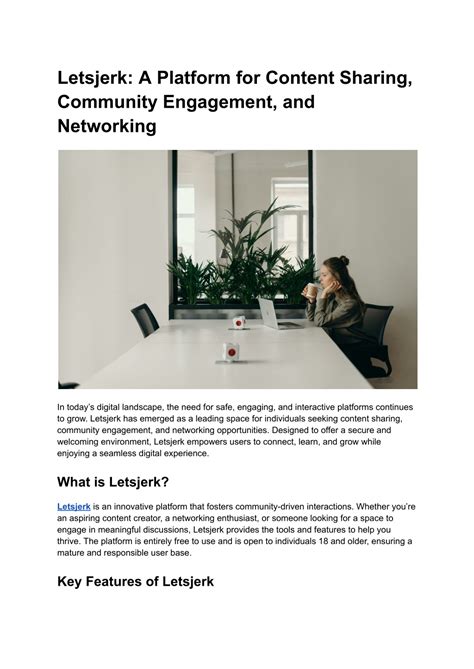 Letsjerk: A Platform for Content Sharing, Community Engagement, and Networking

In today's digital landscape, the need for safe, engaging, and interactive platforms continues to grow. Letsjerk has emerged as a leading space for individuals seeking content sharing, community engagement, and networking opportunities. Designed to offer a secure and welcoming environment, Letsjerk empowers users to connect, learn, and grow while enjoying a seamless digital experience.

What is Letsjerk?

Letsjerk is an innovative platform that fosters community-driven interactions. Whether you're an aspiring content creator, a networking enthusiast, or someone looking for a space to engage in meaningful discussions, Letsjerk provides the tools and features to help you thrive. The platform is entirely free to use and is open to individuals 18 and older, ensuring a mature and responsible user base.

Key Features of Letsjerk